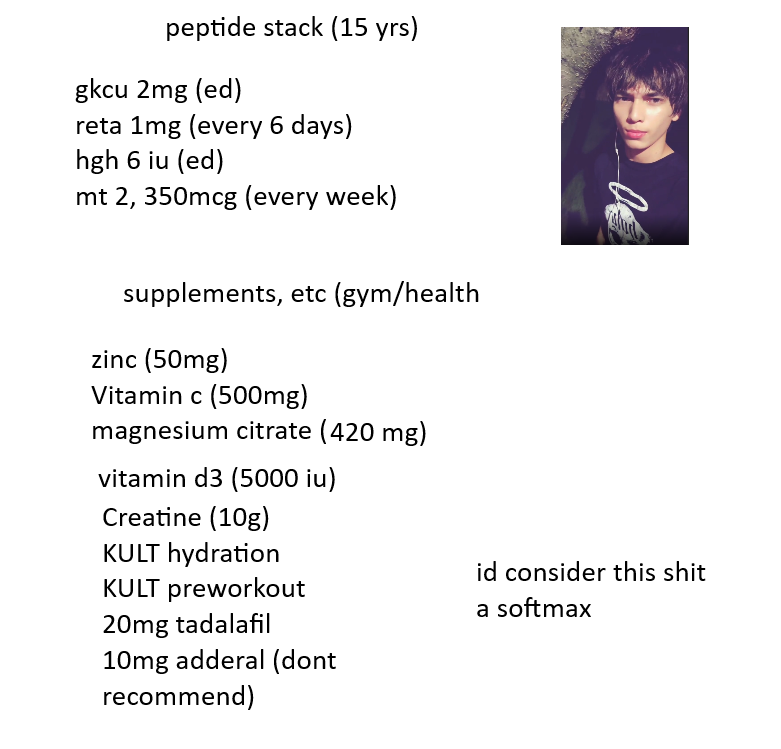 peptide stack (15 yrs)

gkcu 2mg (ed)
reta 1mg (every 6 days)
hgh 6 iu (ed)
mt 2, 350mcg (every week)

supplements, etc (gym/health

zinc (50mg)
Vitamin c (500mg)
magnesium citrate (420 mg)
vitamin d3 (5000 iu)
Creatine (10g)
KULT hydration
KULT preworkout
20mg tadalafil
10mg adderal (dont recommend)

id consider this shit a softmax